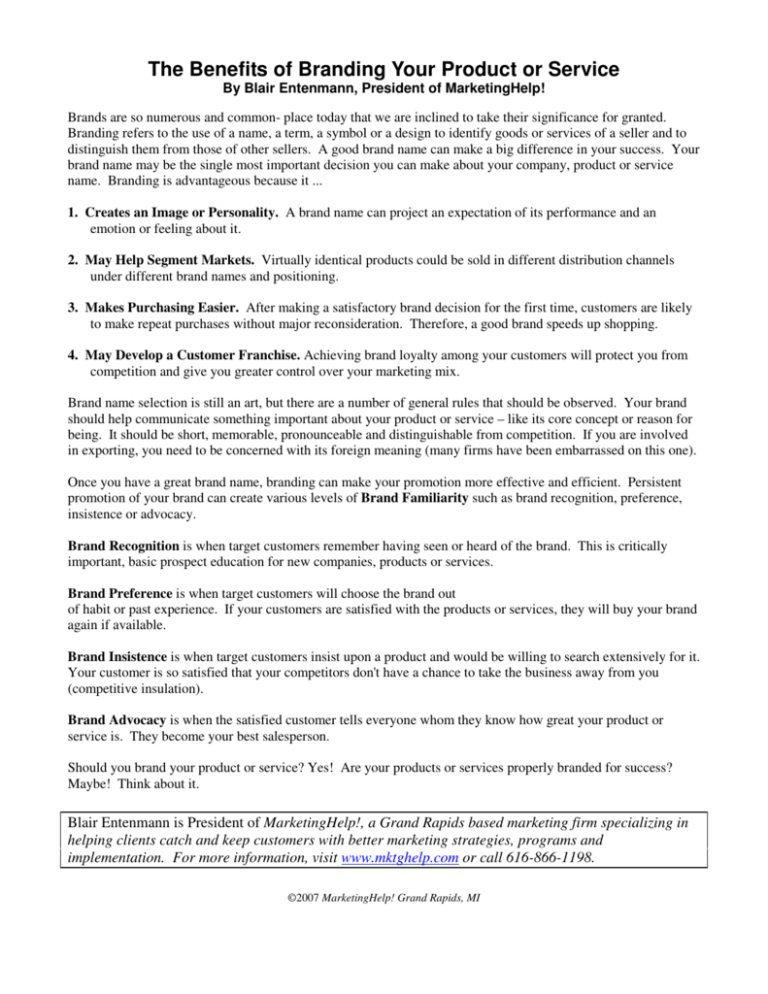 The Benefits of Branding Your Product or Service
By Blair Entenmann, President of MarketingHelp!

Brands are so numerous and common- place today that we are inclined to take their significance for granted. Branding refers to the use of a name, a term, a symbol or a design to identify goods or services of a seller and to distinguish them from those of other sellers. A good brand name can make a big difference in your success. Your brand name may be the single most important decision you can make about your company, product or service name. Branding is advantageous because it ...

1. Creates an Image or Personality. A brand name can project an expectation of its performance and an emotion or feeling about it.

2. May Help Segment Markets. Virtually identical products could be sold in different distribution channels under different brand names and positioning.

3. Makes Purchasing Easier. After making a satisfactory brand decision for the first time, customers are likely to make repeat purchases without major reconsideration. Therefore, a good brand speeds up shopping.

4. May Develop a Customer Franchise. Achieving brand loyalty among your customers will protect you from competition and give you greater control over your marketing mix.

Brand name selection is still an art, but there are a number of general rules that should be observed. Your brand should help communicate something important about your product or service – like its core concept or reason for being. It should be short, memorable, pronounceable and distinguishable from competition. If you are involved in exporting, you need to be concerned with its foreign meaning (many firms have been embarrassed on this one).

Once you have a great brand name, branding can make your promotion more effective and efficient. Persistent promotion of your brand can create various levels of Brand Familiarity such as brand recognition, preference, insistence or advocacy.

Brand Recognition is when target customers remember having seen or heard of the brand. This is critically important, basic prospect education for new companies, products or services.

Brand Preference is when target customers will choose the brand out of habit or past experience. If your customers are satisfied with the products or services, they will buy your brand again if available.

Brand Insistence is when target customers insist upon a product and would be willing to search extensively for it. Your customer is so satisfied that your competitors don't have a chance to take the business away from you (competitive insulation).

Brand Advocacy is when the satisfied customer tells everyone whom they know how great your product or service is. They become your best salesperson.

Should you brand your product or service? Yes! Are your products or services properly branded for success? Maybe! Think about it.

Blair Entenmann is President of MarketingHelp!, a Grand Rapids based marketing firm specializing in helping clients catch and keep customers with better marketing strategies, programs and implementation. For more information, visit www.mktghelp.com or call 616-866-1198.

©2007 MarketingHelp! Grand Rapids, MI